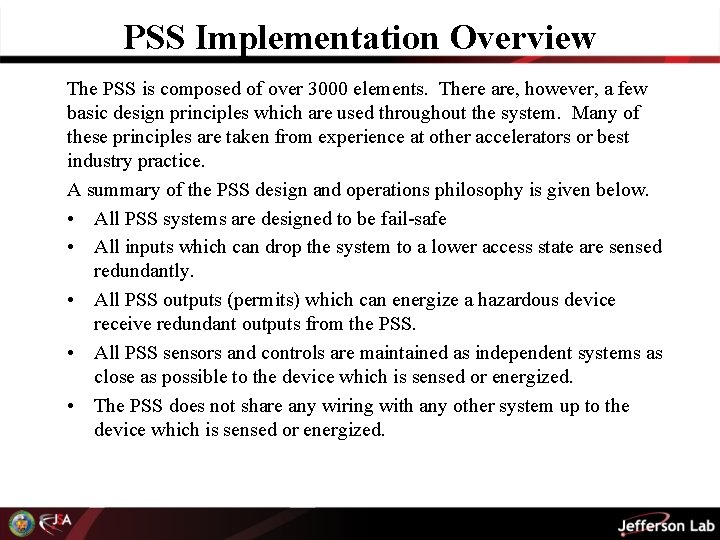 PSS Implementation Overview

The PSS is composed of over 3000 elements. There are, however, a few basic design principles which are used throughout the system. Many of these principles are taken from experience at other accelerators or best industry practice.

A summary of the PSS design and operations philosophy is given below.

• All PSS systems are designed to be fail-safe
• All inputs which can drop the system to a lower access state are sensed redundantly.
• All PSS outputs (permits) which can energize a hazardous device receive redundant outputs from the PSS.
• All PSS sensors and controls are maintained as independent systems as close as possible to the device which is sensed or energized.
• The PSS does not share any wiring with any other system up to the device which is sensed or energized.

JSA

Jefferson Lab